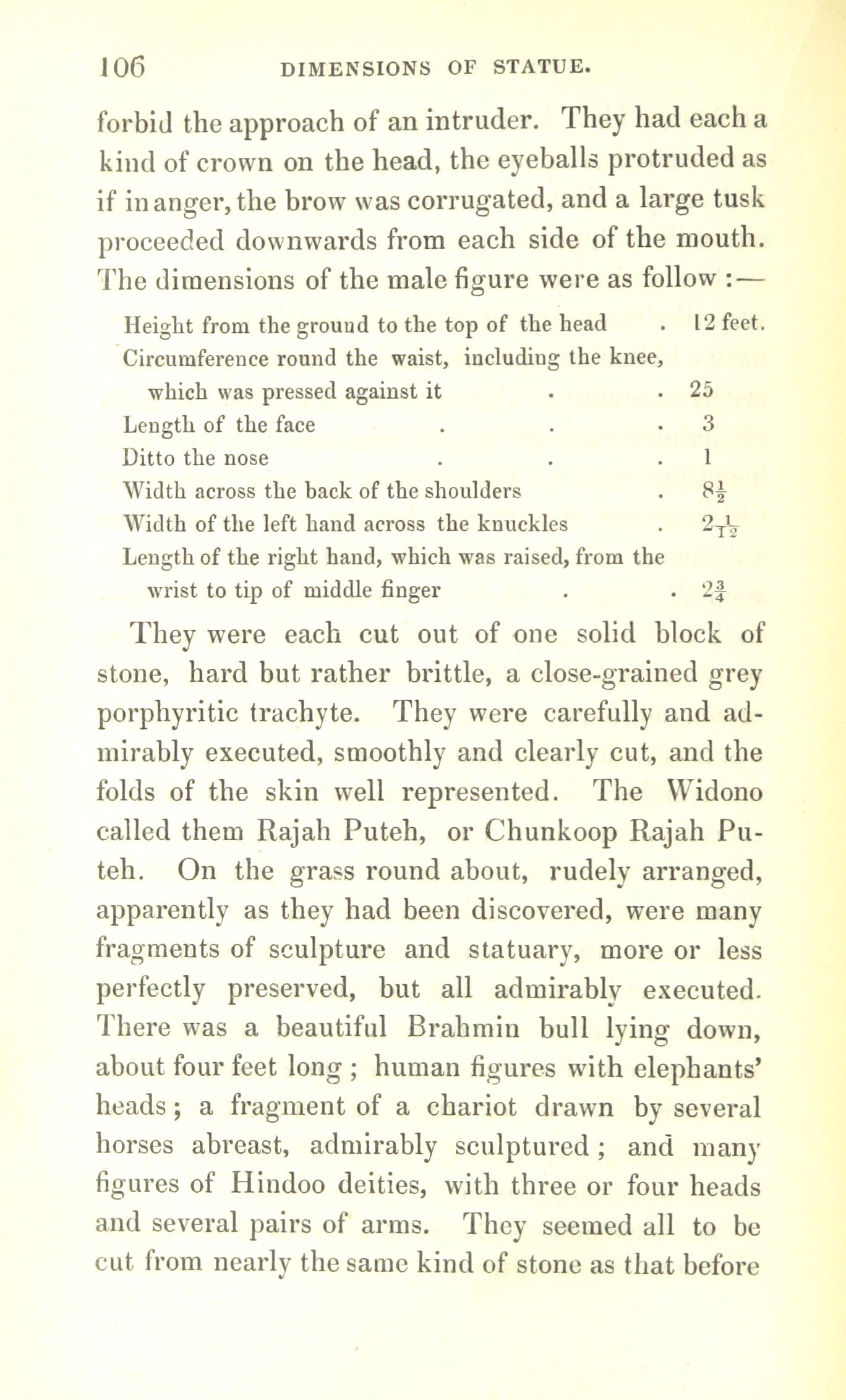 106 DIMENSIONS OF STATUE.

forbid the approach of an intruder. They had each a kind of crown on the head, the eyeballs protruded as if in anger, the brow was corrugated, and a large tusk proceeded downwards from each side of the mouth. The dimensions of the male figure were as follow :—

| | |
|---|---|
| Height from the ground to the top of the head . | 12 feet. |
| Circumference round the waist, including the knee, which was pressed against it . . | 25 |
| Length of the face . . . | 3 |
| Ditto the nose . . . | 1 |
| Width across the back of the shoulders . | $8\frac{1}{2}$ |
| Width of the left hand across the knuckles . | $2\frac{1}{12}$ |
| Length of the right hand, which was raised, from the wrist to tip of middle finger . . | $2\frac{3}{4}$ |

They were each cut out of one solid block of stone, hard but rather brittle, a close-grained grey porphyritic trachyte. They were carefully and admirably executed, smoothly and clearly cut, and the folds of the skin well represented. The Widono called them Rajah Puteh, or Chunkoop Rajah Puteh. On the grass round about, rudely arranged, apparently as they had been discovered, were many fragments of sculpture and statuary, more or less perfectly preserved, but all admirably executed. There was a beautiful Brahmin bull lying down, about four feet long ; human figures with elephants' heads ; a fragment of a chariot drawn by several horses abreast, admirably sculptured ; and many figures of Hindoo deities, with three or four heads and several pairs of arms. They seemed all to be cut from nearly the same kind of stone as that before